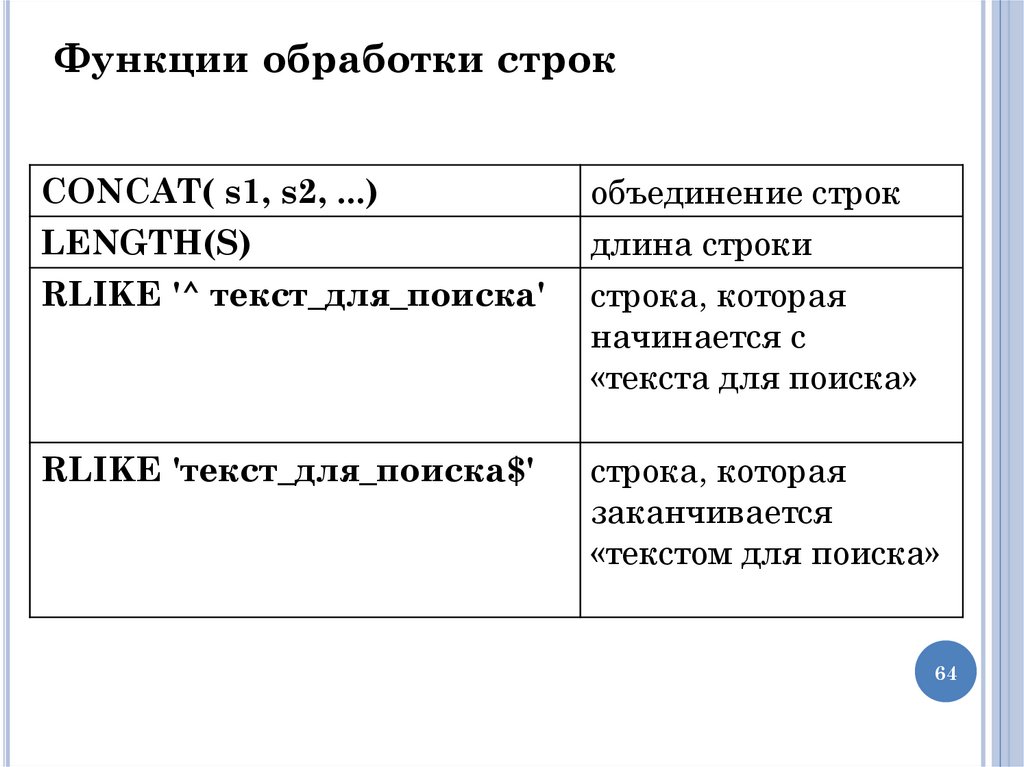 Функции обработки строк

| CONCAT( s1, s2, ...) | объединение строк |
|---|---|
| LENGTH(S) | длина строки |
| RLIKE '^ текст_для_поиска' | строка, которая начинается с «текста для поиска» |
| RLIKE 'текст_для_поиска$' | строка, которая заканчивается «текстом для поиска» |

64